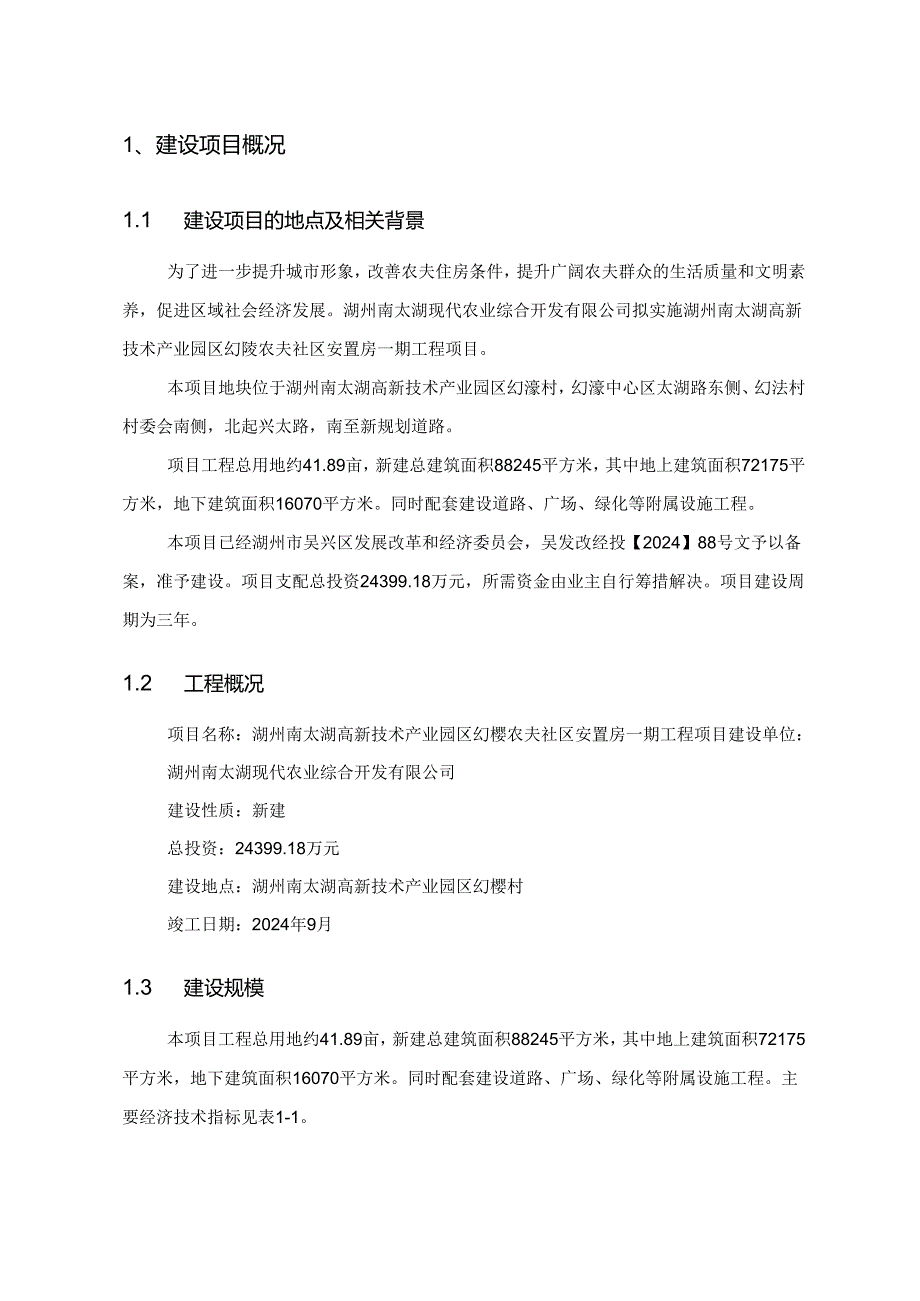 1、建设项目概况

1.1　建设项目的地点及相关背景

为了进一步提升城市形象，改善农夫住房条件，提升广阔农夫群众的生活质量和文明素养，促进区域社会经济发展。湖州南太湖现代农业综合开发有限公司拟实施湖州南太湖高新技术产业园区幻陵农夫社区安置房一期工程项目。

本项目地块位于湖州南太湖高新技术产业园区幻濠村，幻濠中心区太湖路东侧、幻法村村委会南侧，北起兴太路，南至新规划道路。

项目工程总用地约41.89亩，新建总建筑面积88245平方米，其中地上建筑面积72175平方米，地下建筑面积16070平方米。同时配套建设道路、广场、绿化等附属设施工程。

本项目已经湖州市吴兴区发展改革和经济委员会，吴发改经投【2024】88号文予以备案，准予建设。项目支配总投资24399.18万元，所需资金由业主自行筹措解决。项目建设周期为三年。

1.2　工程概况

项目名称：湖州南太湖高新技术产业园区幻樱农夫社区安置房一期工程项目建设单位：湖州南太湖现代农业综合开发有限公司

建设性质：新建

总投资：24399.18万元

建设地点：湖州南太湖高新技术产业园区幻樱村

竣工日期：2024年9月

1.3　建设规模

本项目工程总用地约41.89亩，新建总建筑面积88245平方米，其中地上建筑面积72175平方米，地下建筑面积16070平方米。同时配套建设道路、广场、绿化等附属设施工程。主要经济技术指标见表1-1。